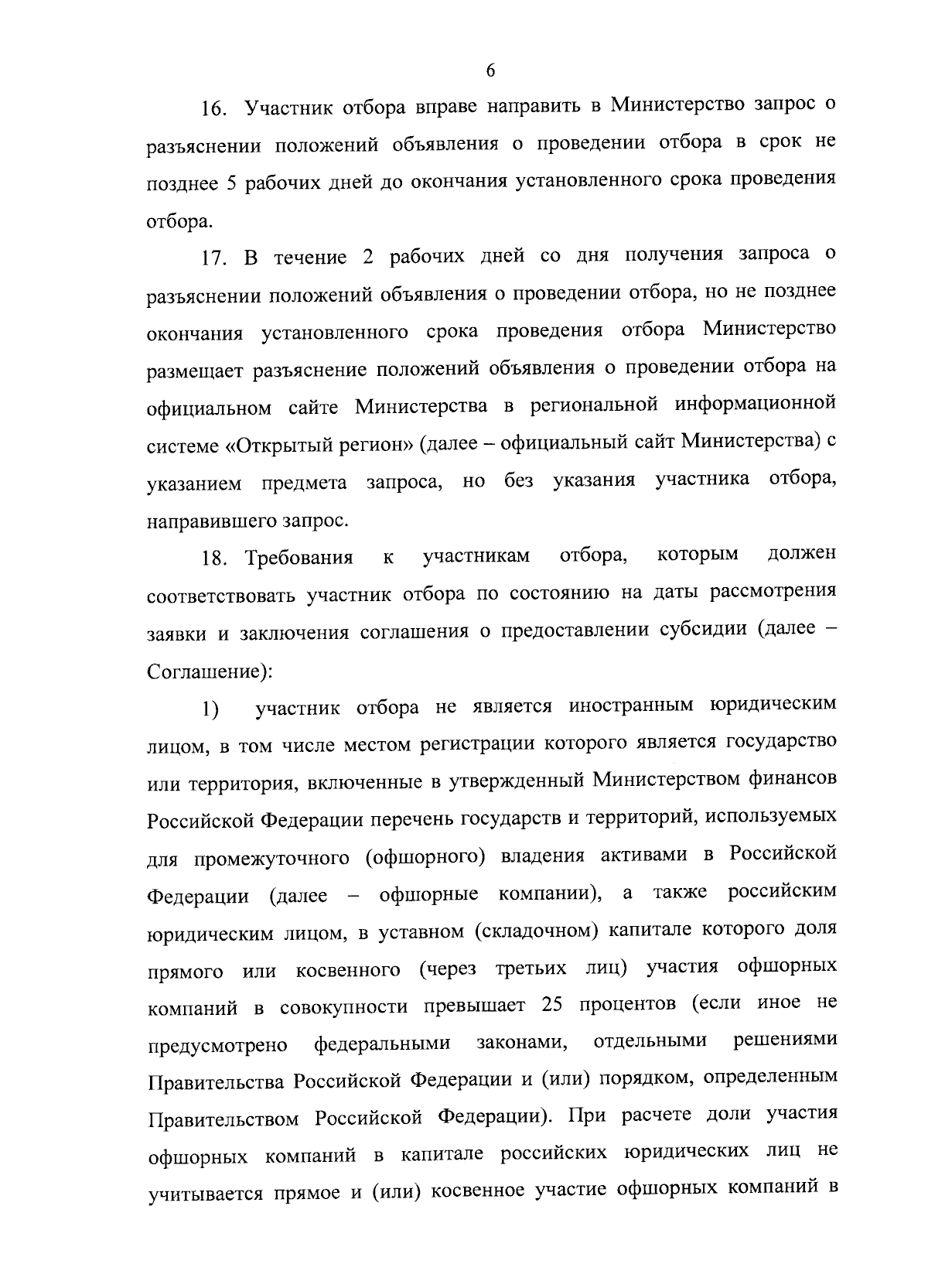 6

16. Участник отбора вправе направить в Министерство запрос о разъяснении положений объявления о проведении отбора в срок не позднее 5 рабочих дней до окончания установленного срока проведения отбора.

17. В течение 2 рабочих дней со дня получения запроса о разъяснении положений объявления о проведении отбора, но не позднее окончания установленного срока проведения отбора Министерство размещает разъяснение положений объявления о проведении отбора на официальном сайте Министерства в региональной информационной системе «Открытый регион» (далее – официальный сайт Министерства) с указанием предмета запроса, но без указания участника отбора, направившего запрос.

18. Требования к участникам отбора, которым должен соответствовать участник отбора по состоянию на даты рассмотрения заявки и заключения соглашения о предоставлении субсидии (далее – Соглашение):

1) участник отбора не является иностранным юридическим лицом, в том числе местом регистрации которого является государство или территория, включенные в утвержденный Министерством финансов Российской Федерации перечень государств и территорий, используемых для промежуточного (офшорного) владения активами в Российской Федерации (далее – офшорные компании), а также российским юридическим лицом, в уставном (складочном) капитале которого доля прямого или косвенного (через третьих лиц) участия офшорных компаний в совокупности превышает 25 процентов (если иное не предусмотрено федеральными законами, отдельными решениями Правительства Российской Федерации и (или) порядком, определенным Правительством Российской Федерации). При расчете доли участия офшорных компаний в капитале российских юридических лиц не учитывается прямое и (или) косвенное участие офшорных компаний в